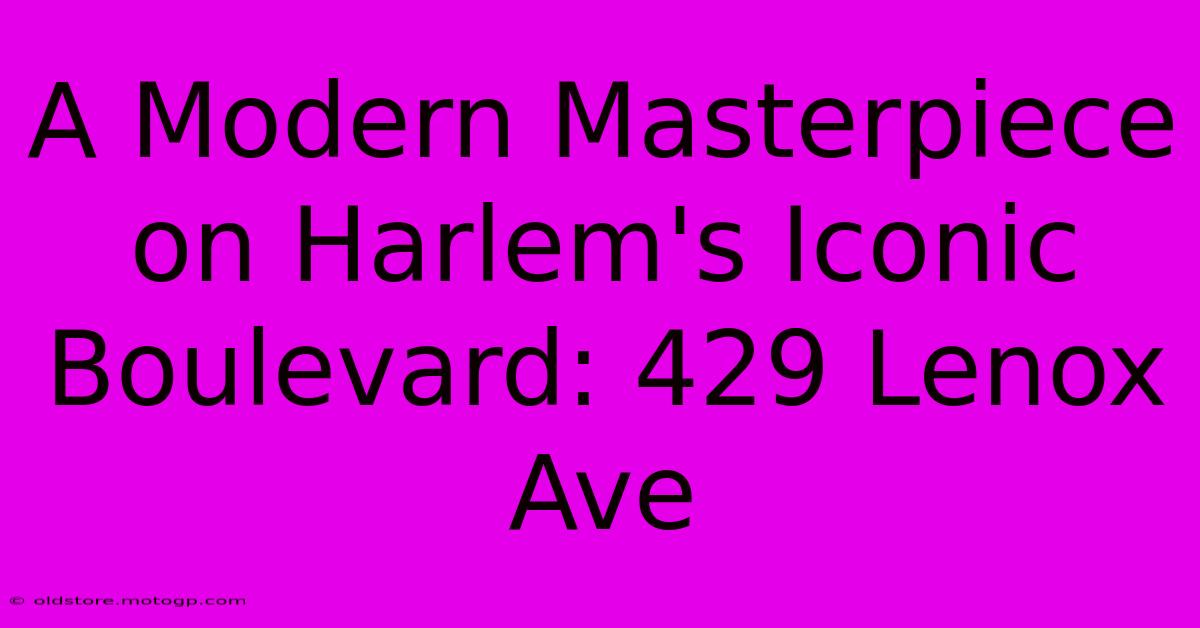 A Modern Masterpiece on Harlem's Iconic Boulevard: 429 Lenox Ave

© oldstore.motogp.com